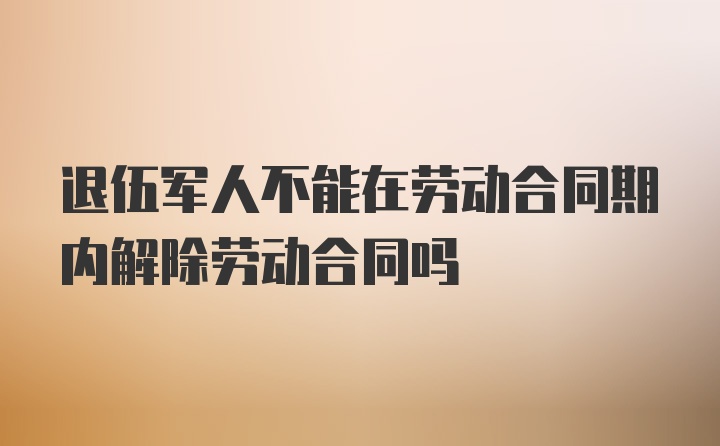 退伍军人不能在劳动合同期内解除劳动合同吗